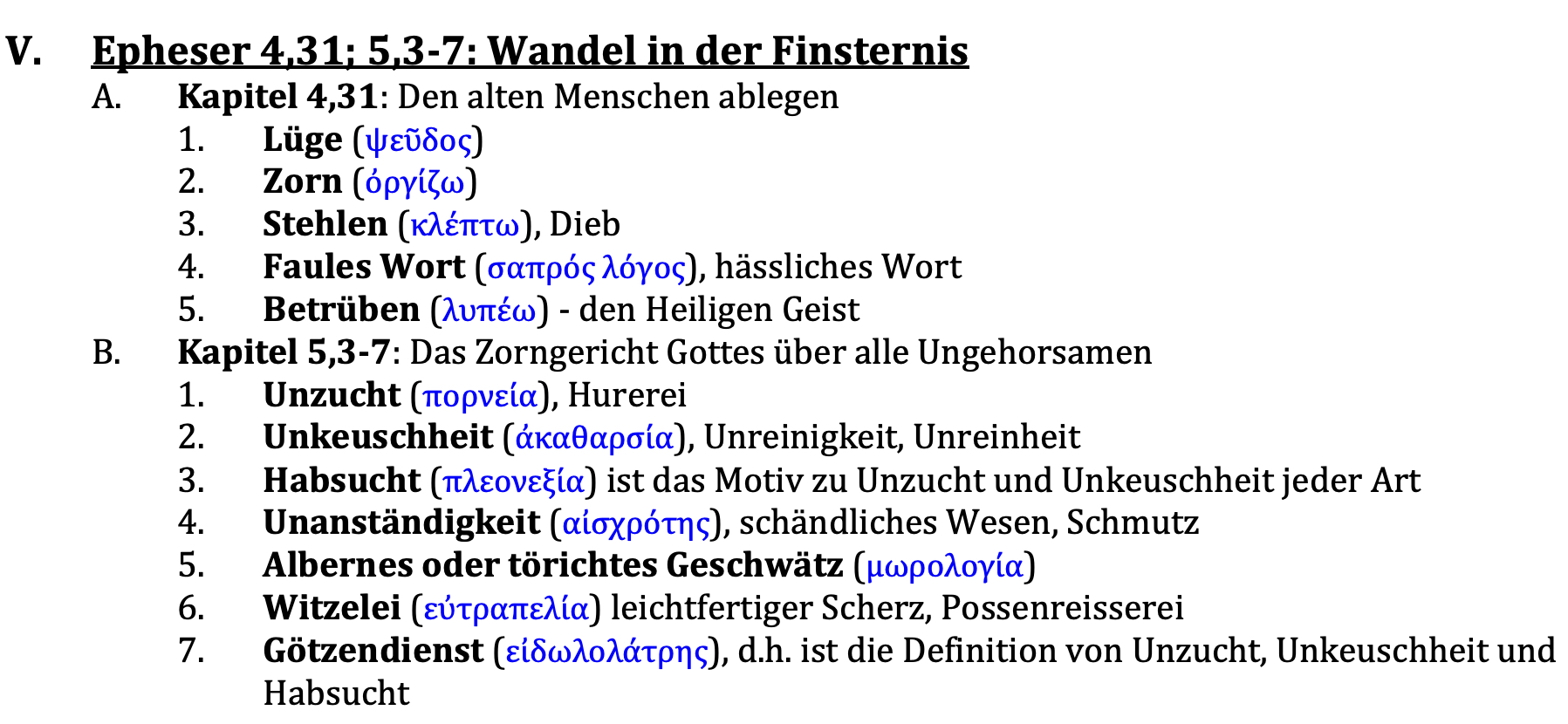 V. Epheser 4,31; 5,3-7: Wandel in der Finsternis

A. Kapitel 4,31: Den alten Menschen ablegen

1. Lüge (ψεῦδος)
2. Zorn (ὀργίζω)
3. Stehlen (κλέπτω), Dieb
4. Faules Wort (σαπρός λόγος), hässliches Wort
5. Betrüben (λυπέω) - den Heiligen Geist

B. Kapitel 5,3-7: Das Zorngericht Gottes über alle Ungehorsamen

1. Unzucht (πορνεία), Hurerei
2. Unkeuschheit (ἀκαθαρσία), Unreinigkeit, Unreinheit
3. Habsucht (πλεονεξία) ist das Motiv zu Unzucht und Unkeuschheit jeder Art
4. Unanständigkeit (αἰσχρότης), schändliches Wesen, Schmutz
5. Albernes oder törichtes Geschwätz (μωρολογία)
6. Witzelei (εὐτραπελία) leichtfertiger Scherz, Possenreisserei
7. Götzendienst (εἰδωλολάτρης), d.h. ist die Definition von Unzucht, Unkeuschheit und Habsucht